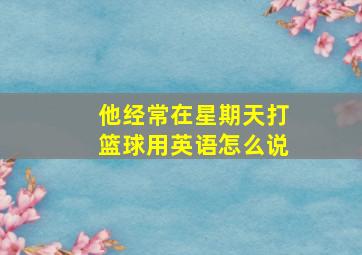 他经常在星期天打篮球用英语怎么说